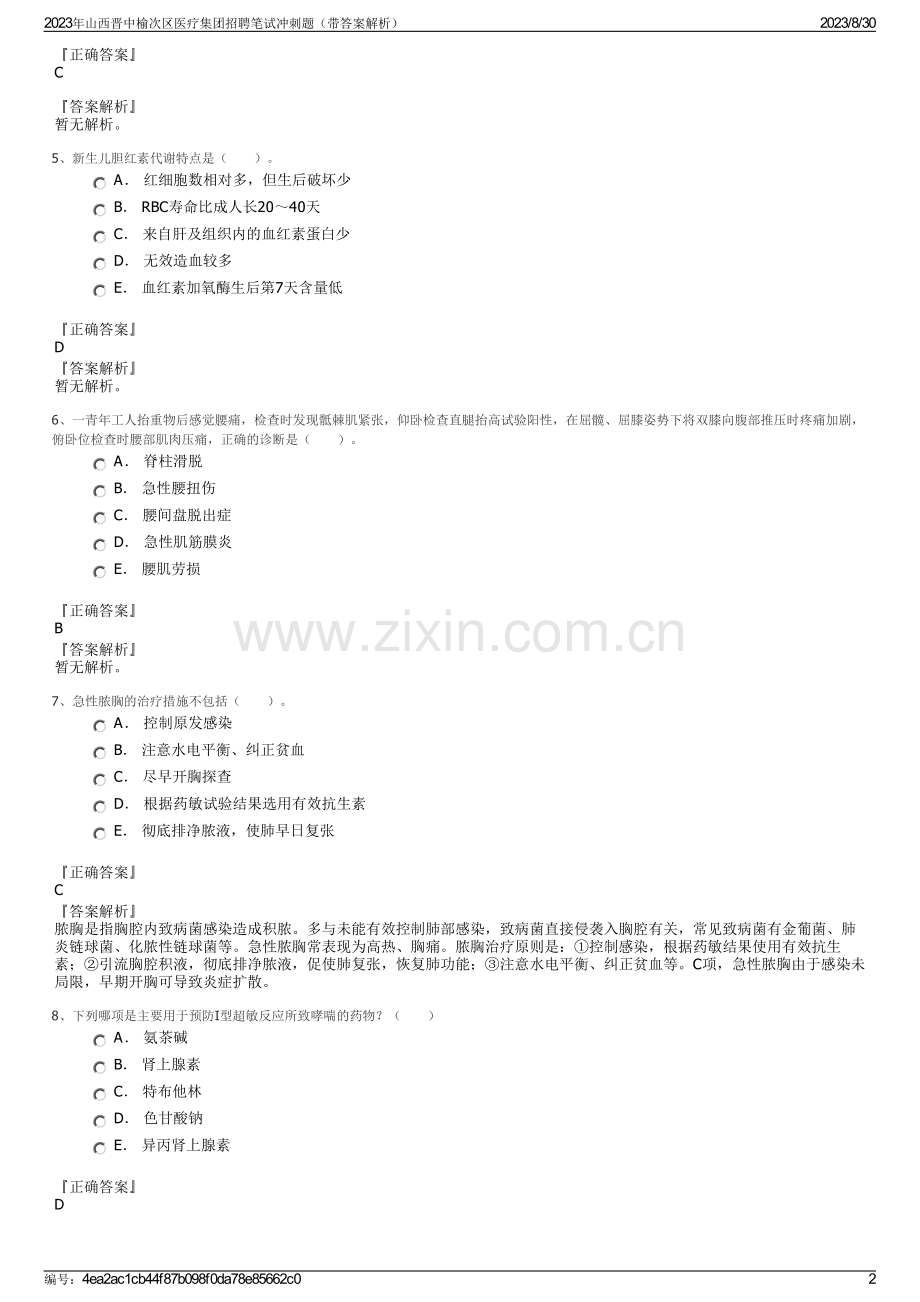 2023年山西晋中榆次区医疗集团招聘笔试冲刺题（带答案解析） 2023/8/30

『正确答案』
C

『答案解析』
暂无解析。

5、新生儿胆红素代谢特点是（　　）。

A．　红细胞数相对多，但生后破坏少

B．　RBC寿命比成人长20～40天

C．　来自肝及组织内的血红素蛋白少

D．　无效造血较多

E．　血红素加氧酶生后第7天含量低

『正确答案』
D

『答案解析』
暂无解析。

6、一青年工人抬重物后感觉腰痛，检查时发现骶棘肌紧张，仰卧检查直腿抬高试验阳性，在屈髋、屈膝姿势下将双膝向腹部推压时疼痛加剧，俯卧位检查时腰部肌肉压痛，正确的诊断是（　　）。

A．　脊柱滑脱

B．　急性腰扭伤

C．　腰间盘脱出症

D．　急性肌筋膜炎

E．　腰肌劳损

『正确答案』
B

『答案解析』
暂无解析。

www.zixin.com.cn

7、急性脓胸的治疗措施不包括（　　）。

A．　控制原发感染

B．　注意水电平衡、纠正贫血

C．　尽早开胸探查

D．　根据药敏试验结果选用有效抗生素

E．　彻底排净脓液，使肺早日复张

『正确答案』
C

『答案解析』
脓胸是指胸腔内致病菌感染造成积脓。多与未能有效控制肺部感染，致病菌直接侵袭入胸腔有关，常见致病菌有金葡菌、肺炎链球菌、化脓性链球菌等。急性脓胸常表现为高热、胸痛。脓胸治疗原则是：①控制感染，根据药敏结果使用有效抗生素；②引流胸腔积液，彻底排净脓液，促使肺复张，恢复肺功能；③注意水电平衡、纠正贫血等。C项，急性脓胸由于感染未局限，早期开胸可导致炎症扩散。

8、下列哪项是主要用于预防I型超敏反应所致哮喘的药物？（　　）

A．　氨茶碱

B．　肾上腺素

C．　特布他林

D．　色甘酸钠

E．　异丙肾上腺素

『正确答案』
D

编号：4ea2ac1cb44f87b098f0da78e85662c0 2